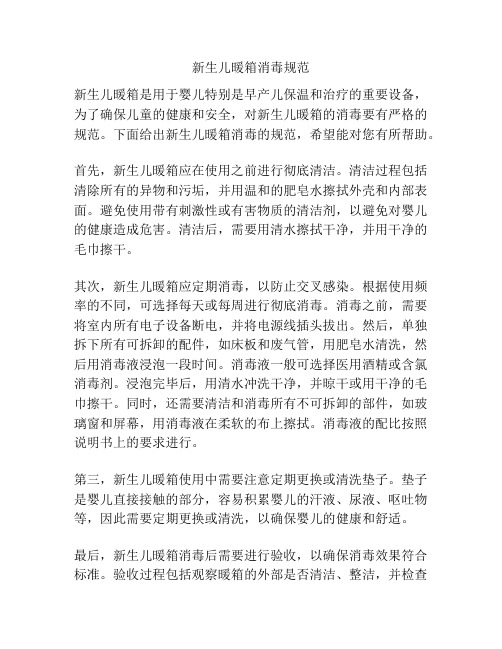 新生儿暖箱消毒规范

新生儿暖箱是用于婴儿特别是早产儿保温和治疗的重要设备，为了确保儿童的健康和安全，对新生儿暖箱的消毒要有严格的规范。下面给出新生儿暖箱消毒的规范，希望能对您有所帮助。

首先，新生儿暖箱应在使用之前进行彻底清洁。清洁过程包括清除所有的异物和污垢，并用温和的肥皂水擦拭外壳和内部表面。避免使用带有刺激性或有害物质的清洁剂，以避免对婴儿的健康造成危害。清洁后，需要用清水擦拭干净，并用干净的毛巾擦干。

其次，新生儿暖箱应定期消毒，以防止交叉感染。根据使用频率的不同，可选择每天或每周进行彻底消毒。消毒之前，需要将室内所有电子设备断电，并将电源线插头拔出。然后，单独拆下所有可拆卸的配件，如床板和废气管，用肥皂水清洗，然后用消毒液浸泡一段时间。消毒液一般可选择医用酒精或含氯消毒剂。浸泡完毕后，用清水冲洗干净，并晾干或用干净的毛巾擦干。同时，还需要清洁和消毒所有不可拆卸的部件，如玻璃窗和屏幕，用消毒液在柔软的布上擦拭。消毒液的配比按照说明书上的要求进行。

第三，新生儿暖箱使用中需要注意定期更换或清洗垫子。垫子是婴儿直接接触的部分，容易积累婴儿的汗液、尿液、呕吐物等，因此需要定期更换或清洗，以确保婴儿的健康和舒适。

最后，新生儿暖箱消毒后需要进行验收，以确保消毒效果符合标准。验收过程包括观察暖箱的外部是否清洁、整洁，并检查